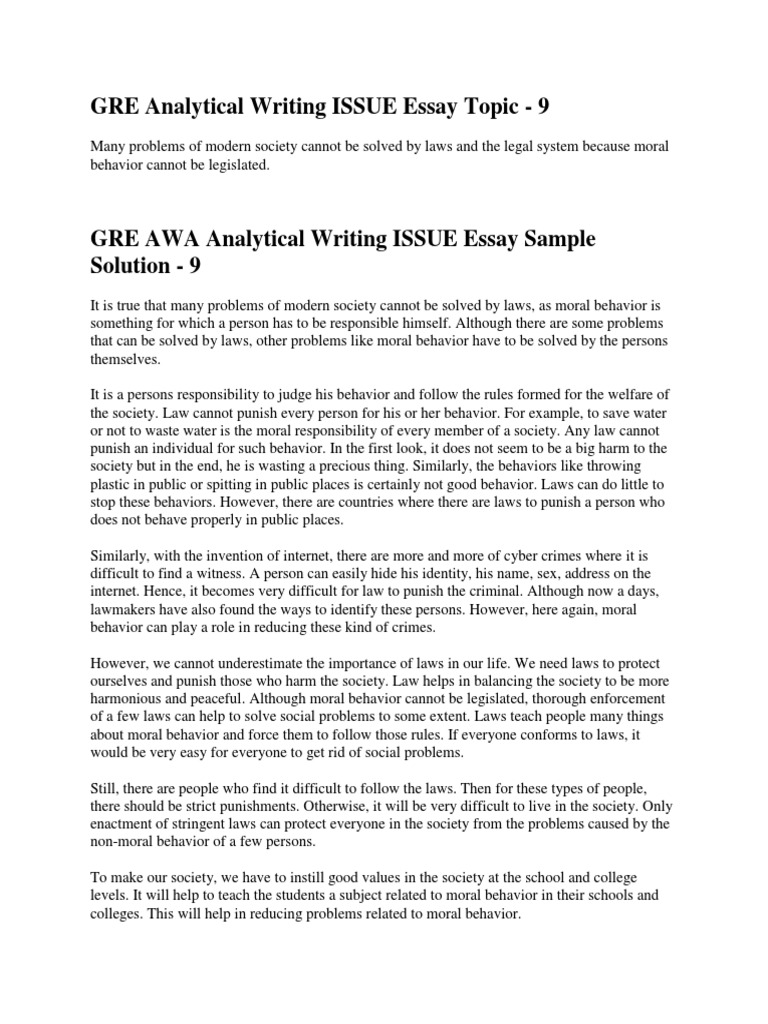 GRE Analytical Writing ISSUE Essay Topic - 9

Many problems of modern society cannot be solved by laws and the legal system because moral behavior cannot be legislated.

GRE AWA Analytical Writing ISSUE Essay Sample Solution - 9

It is true that many problems of modern society cannot be solved by laws, as moral behavior is something for which a person has to be responsible himself. Although there are some problems that can be solved by laws, other problems like moral behavior have to be solved by the persons themselves.

It is a persons responsibility to judge his behavior and follow the rules formed for the welfare of the society. Law cannot punish every person for his or her behavior. For example, to save water or not to waste water is the moral responsibility of every member of a society. Any law cannot punish an individual for such behavior. In the first look, it does not seem to be a big harm to the society but in the end, he is wasting a precious thing. Similarly, the behaviors like throwing plastic in public or spitting in public places is certainly not good behavior. Laws can do little to stop these behaviors. However, there are countries where there are laws to punish a person who does not behave properly in public places.

Similarly, with the invention of internet, there are more and more of cyber crimes where it is difficult to find a witness. A person can easily hide his identity, his name, sex, address on the internet. Hence, it becomes very difficult for law to punish the criminal. Although now a days, lawmakers have also found the ways to identify these persons. However, here again, moral behavior can play a role in reducing these kind of crimes.

However, we cannot underestimate the importance of laws in our life. We need laws to protect ourselves and punish those who harm the society. Law helps in balancing the society to be more harmonious and peaceful. Although moral behavior cannot be legislated, thorough enforcement of a few laws can help to solve social problems to some extent. Laws teach people many things about moral behavior and force them to follow those rules. If everyone conforms to laws, it would be very easy for everyone to get rid of social problems.

Still, there are people who find it difficult to follow the laws. Then for these types of people, there should be strict punishments. Otherwise, it will be very difficult to live in the society. Only enactment of stringent laws can protect everyone in the society from the problems caused by the non-moral behavior of a few persons.

To make our society, we have to instill good values in the society at the school and college levels. It will help to teach the students a subject related to moral behavior in their schools and colleges. This will help in reducing problems related to moral behavior.